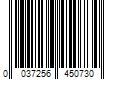 0 037256 450730